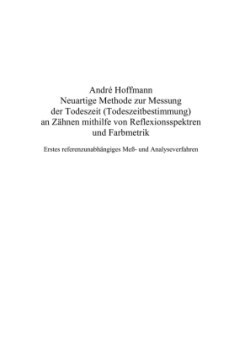 André Hoffmann
Neuartige Methode zur Messung der Todeszeit (Todeszeitbestimmung) an Zähnen mithilfe von Reflexionsspektren und Farbmetrik

Erstes referenzunabhängiges Meß- und Analyseverfahren